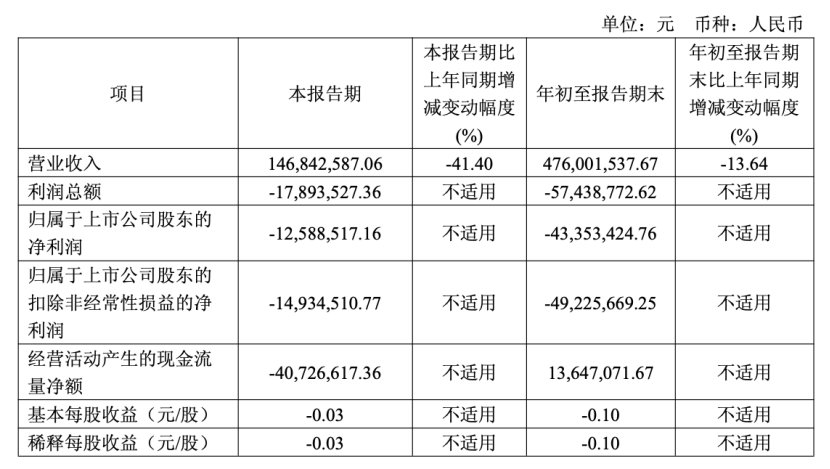 单位：元　币种：人民币

| 项目 | 本报告期 | 本报告期比上年同期增减变动幅度(%) | 年初至报告期末 | 年初至报告期末比上年同期增减变动幅度(%) |
|---|---|---|---|---|
| 营业收入 | 146,842,587.06 | -41.40 | 476,001,537.67 | -13.64 |
| 利润总额 | -17,893,527.36 | 不适用 | -57,438,772.62 | 不适用 |
| 归属于上市公司股东的净利润 | -12,588,517.16 | 不适用 | -43,353,424.76 | 不适用 |
| 归属于上市公司股东的扣除非经常性损益的净利润 | -14,934,510.77 | 不适用 | -49,225,669.25 | 不适用 |
| 经营活动产生的现金流量净额 | -40,726,617.36 | 不适用 | 13,647,071.67 | 不适用 |
| 基本每股收益（元/股） | -0.03 | 不适用 | -0.10 | 不适用 |
| 稀释每股收益（元/股） | -0.03 | 不适用 | -0.10 | 不适用 |